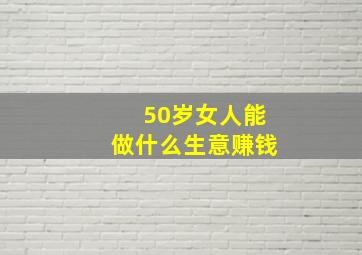 50岁女人能
做什么生意赚钱